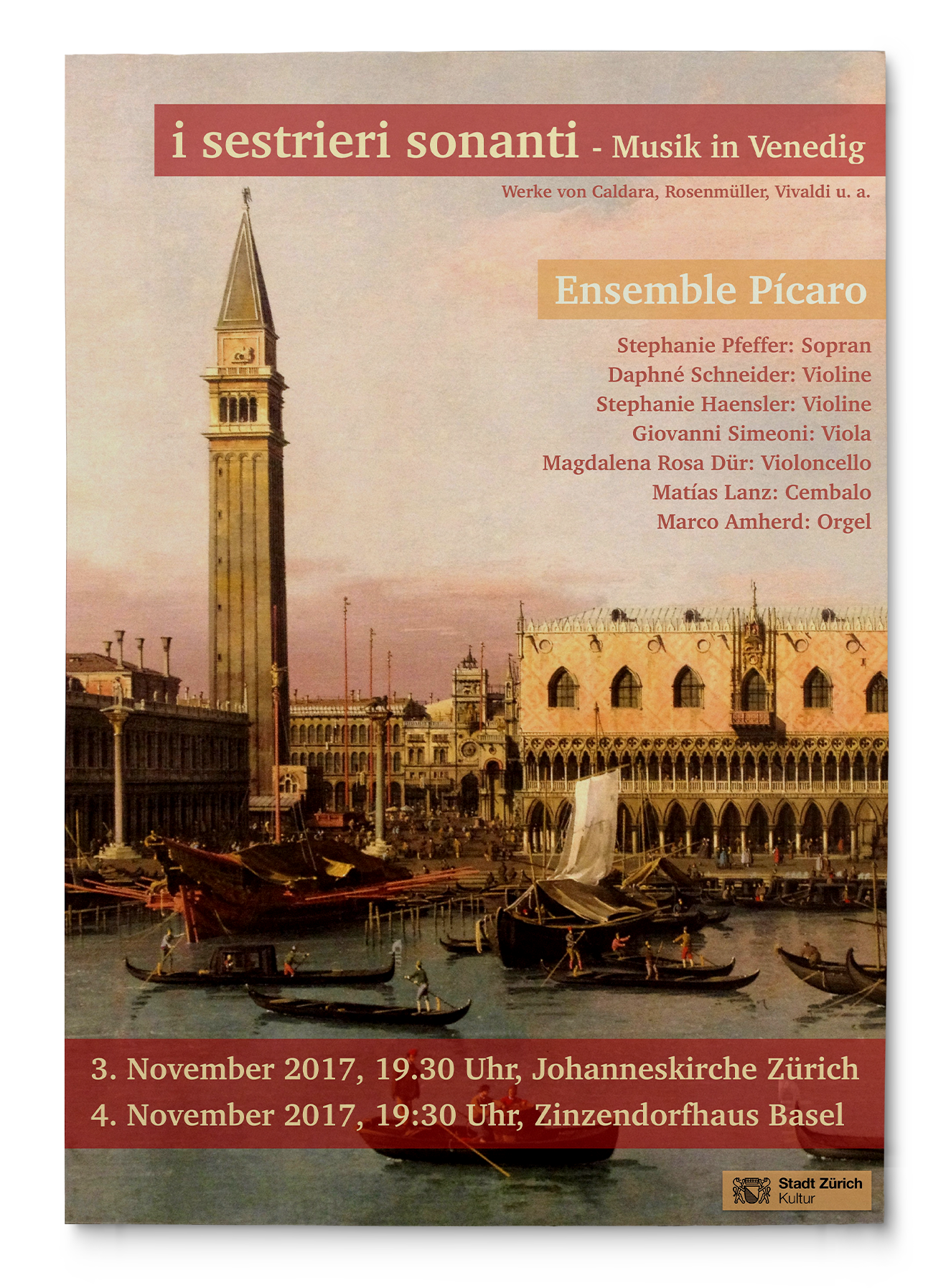 i sestrieri sonanti - Musik in Venedig

Werke von Caldara, Rosenmüller, Vivaldi u. a.

Ensemble Pícaro

Stephanie Pfeffer: Sopran
Daphné Schneider: Violine
Stephanie Haensler: Violine
Giovanni Simeoni: Viola
Magdalena Rosa Dür: Violoncello
Matías Lanz: Cembalo
Marco Amherd: Orgel

3. November 2017, 19.30 Uhr, Johanneskirche Zürich
4. November 2017, 19:30 Uhr, Zinzendorfhaus Basel

Stadt Zürich
Kultur